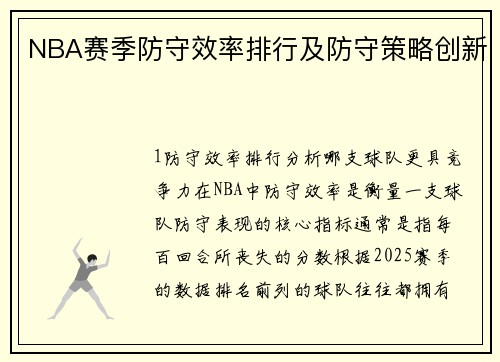 NBA赛季防守效率排行及防守策略创新

1防守效率排行分析哪支球队更具竞争力在NBA中防守效率是衡量一支球队防守表现的核心指标通常是指每百回合所丧失的分数根据2025赛季的数据排名前列的球队往往都拥有